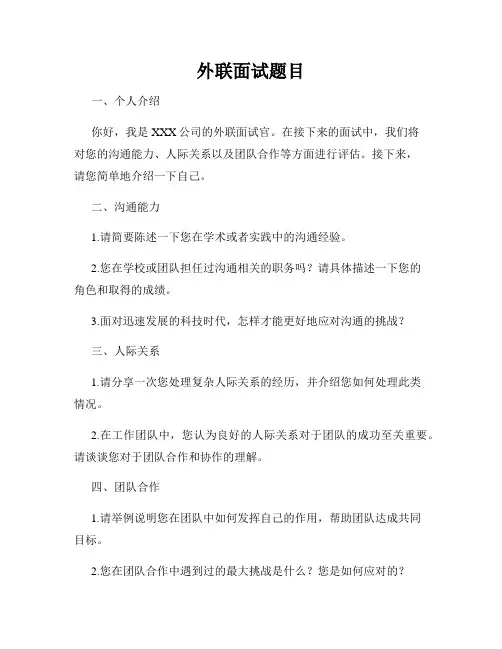 外联面试题目

一、个人介绍

你好，我是 XXX 公司的外联面试官。在接下来的面试中，我们将对您的沟通能力、人际关系以及团队合作等方面进行评估。接下来，请您简单地介绍一下自己。

二、沟通能力

1.请简要陈述一下您在学术或者实践中的沟通经验。

2.您在学校或团队担任过沟通相关的职务吗？请具体描述一下您的角色和取得的成绩。

3.面对迅速发展的科技时代，怎样才能更好地应对沟通的挑战？

三、人际关系

1.请分享一次您处理复杂人际关系的经历，并介绍您如何处理此类情况。

2.在工作团队中，您认为良好的人际关系对于团队的成功至关重要。请谈谈您对于团队合作和协作的理解。

四、团队合作

1.请举例说明您在团队中如何发挥自己的作用，帮助团队达成共同目标。

2.您在团队合作中遇到过的最大挑战是什么？您是如何应对的？